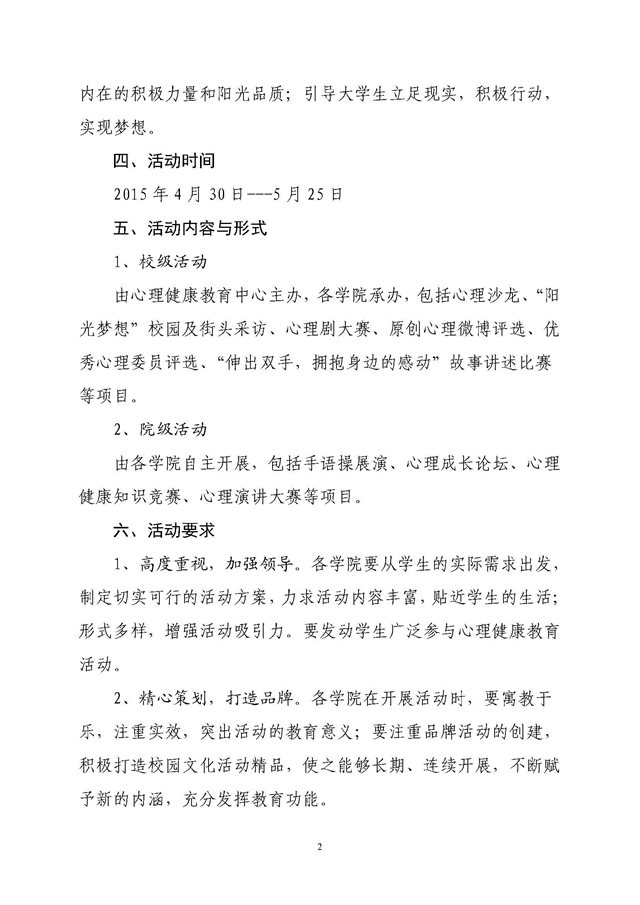 内在的积极力量和阳光品质；引导大学生立足现实，积极行动，实现梦想。

四、活动时间

2015 年 4 月 30 日---5 月 25 日

五、活动内容与形式

1、校级活动

由心理健康教育中心主办，各学院承办，包括心理沙龙、“阳光梦想”校园及街头采访、心理剧大赛、原创心理微博评选、优秀心理委员评选、“伸出双手，拥抱身边的感动”故事讲述比赛等项目。

2、院级活动

由各学院自主开展，包括手语操展演、心理成长论坛、心理健康知识竞赛、心理演讲大赛等项目。

六、活动要求

1、高度重视，加强领导。各学院要从学生的实际需求出发，制定切实可行的活动方案，力求活动内容丰富，贴近学生的生活；形式多样，增强活动吸引力。要发动学生广泛参与心理健康教育活动。

2、精心策划，打造品牌。各学院在开展活动时，要寓教于乐，注重实效，突出活动的教育意义；要注重品牌活动的创建，积极打造校园文化活动精品，使之能够长期、连续开展，不断赋予新的内涵，充分发挥教育功能。

2